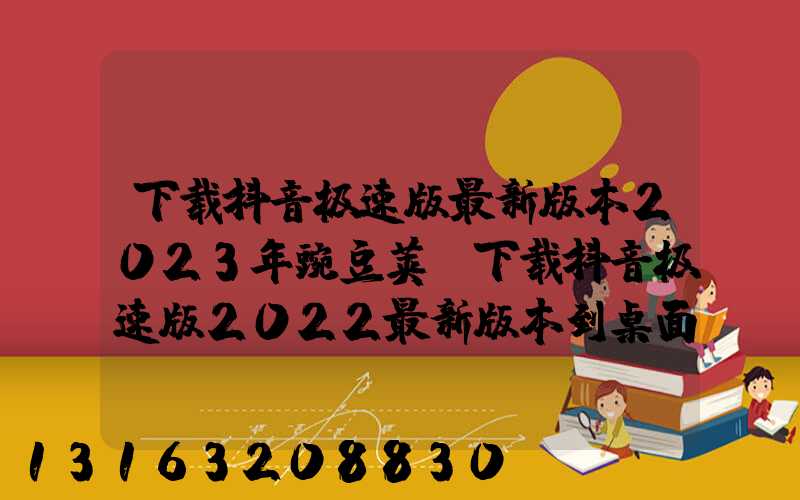 下载抖音极速版最新版本2023年豌豆荚 下载抖音极速版2022最新版本到桌面

13163208830